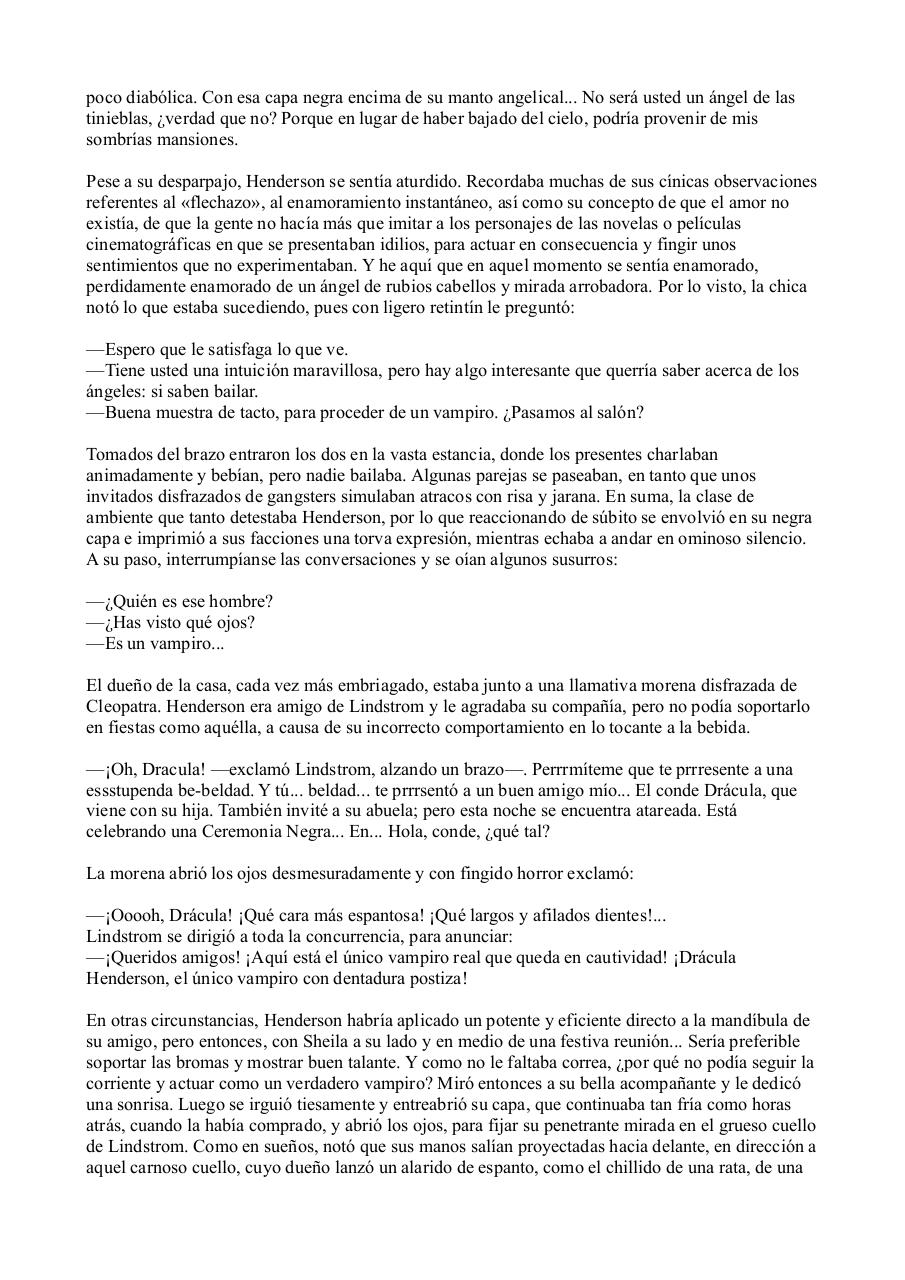 poco diabólica. Con esa capa negra encima de su manto angelical... No será usted un ángel de las tinieblas, ¿verdad que no? Porque en lugar de haber bajado del cielo, podría provenir de mis sombrías mansiones.

Pese a su desparpajo, Henderson se sentía aturdido. Recordaba muchas de sus cínicas observaciones referentes al «flechazo», al enamoramiento instantáneo, así como su concepto de que el amor no existía, de que la gente no hacía más que imitar a los personajes de las novelas o películas cinematográficas en que se presentaban idilios, para actuar en consecuencia y fingir unos sentimientos que no experimentaban. Y he aquí que en aquel momento se sentía enamorado, perdidamente enamorado de un ángel de rubios cabellos y mirada arrobadora. Por lo visto, la chica notó lo que estaba sucediendo, pues con ligero retintín le preguntó:

—Espero que le satisfaga lo que ve.
—Tiene usted una intuición maravillosa, pero hay algo interesante que querría saber acerca de los ángeles: si saben bailar.
—Buena muestra de tacto, para proceder de un vampiro. ¿Pasamos al salón?

Tomados del brazo entraron los dos en la vasta estancia, donde los presentes charlaban animadamente y bebían, pero nadie bailaba. Algunas parejas se paseaban, en tanto que unos invitados disfrazados de gangsters simulaban atracos con risa y jarana. En suma, la clase de ambiente que tanto detestaba Henderson, por lo que reaccionando de súbito se envolvió en su negra capa e imprimió a sus facciones una torva expresión, mientras echaba a andar en ominoso silencio. A su paso, interrumpíanse las conversaciones y se oían algunos susurros:

—¿Quién es ese hombre?
—¿Has visto qué ojos?
—Es un vampiro...

El dueño de la casa, cada vez más embriagado, estaba junto a una llamativa morena disfrazada de Cleopatra. Henderson era amigo de Lindstrom y le agradaba su compañía, pero no podía soportarlo en fiestas como aquélla, a causa de su incorrecto comportamiento en lo tocante a la bebida.

—¡Oh, Dracula! —exclamó Lindstrom, alzando un brazo—. Perrrmíteme que te prrresente a una essstupenda be-beldad. Y tú... beldad... te prrrsentó a un buen amigo mío... El conde Drácula, que viene con su hija. También invité a su abuela; pero esta noche se encuentra atareada. Está celebrando una Ceremonia Negra... En... Hola, conde, ¿qué tal?

La morena abrió los ojos desmesuradamente y con fingido horror exclamó:

—¡Ooooh, Drácula! ¡Qué cara más espantosa! ¡Qué largos y afilados dientes!...
Lindstrom se dirigió a toda la concurrencia, para anunciar:
—¡Queridos amigos! ¡Aquí está el único vampiro real que queda en cautividad! ¡Drácula Henderson, el único vampiro con dentadura postiza!

En otras circunstancias, Henderson habría aplicado un potente y eficiente directo a la mandíbula de su amigo, pero entonces, con Sheila a su lado y en medio de una festiva reunión... Sería preferible soportar las bromas y mostrar buen talante. Y como no le faltaba correa, ¿por qué no podía seguir la corriente y actuar como un verdadero vampiro? Miró entonces a su bella acompañante y le dedicó una sonrisa. Luego se irguió tiesamente y entreabrió su capa, que continuaba tan fría como horas atrás, cuando la había comprado, y abrió los ojos, para fijar su penetrante mirada en el grueso cuello de Lindstrom. Como en sueños, notó que sus manos salían proyectadas hacia delante, en dirección a aquel carnoso cuello, cuyo dueño lanzó un alarido de espanto, como el chillido de una rata, de una